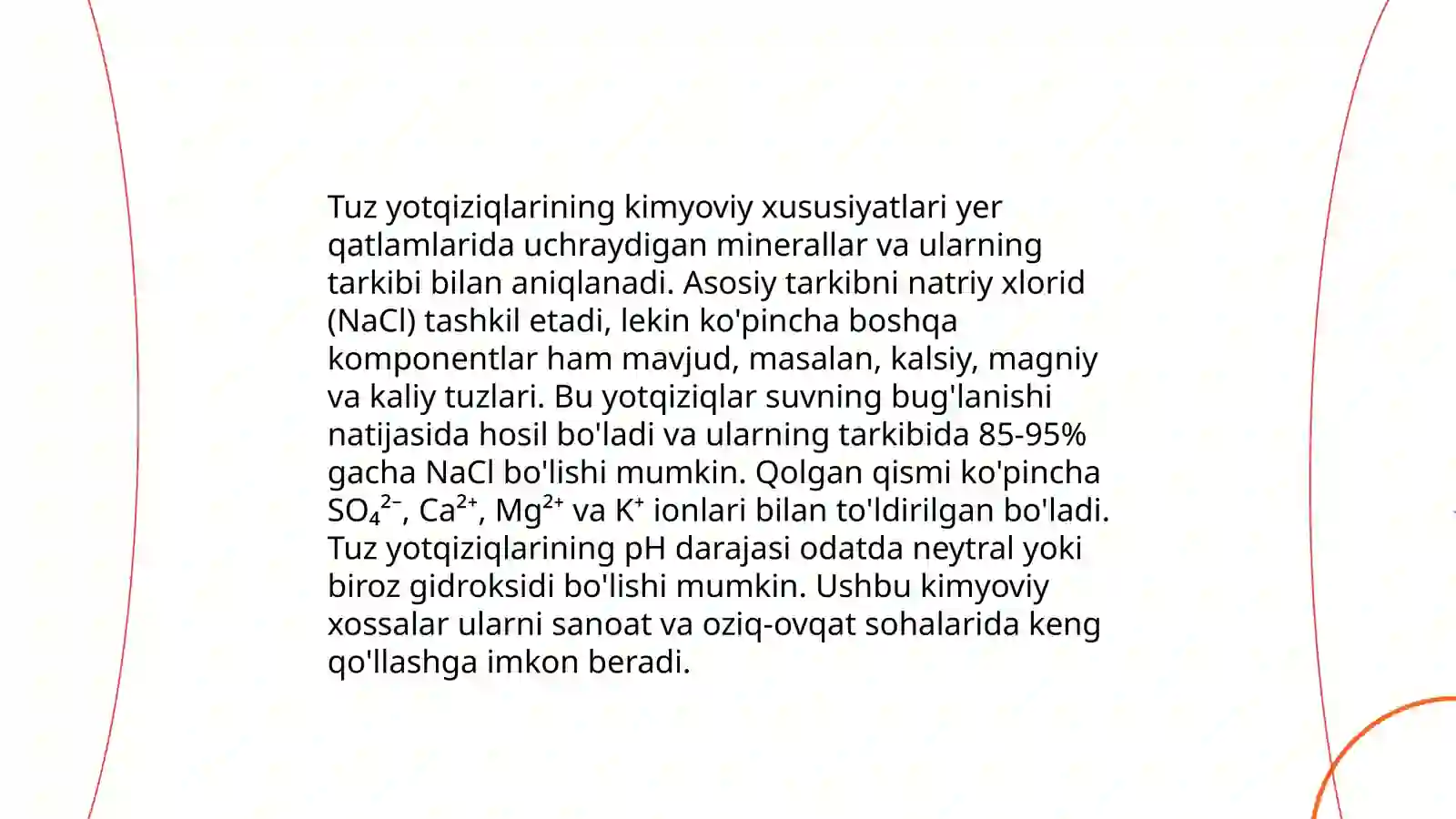 Tuz yotqiziqlarining kimyoviy xususiyatlari yer qatlamlarida uchraydigan minerallar va ularning tarkibi bilan aniqlanadi. Asosiy tarkibni natriy xlorid (NaCl) tashkil etadi, lekin ko'pincha boshqa komponentlar ham mavjud, masalan, kalsiy, magniy va kaliy tuzlari. Bu yotqiziqlar suvning bug'lanishi natijasida hosil bo'ladi va ularning tarkibida 85-95% gacha NaCl bo'lishi mumkin. Qolgan qismi ko'pincha $SO_4^{2-}$, $Ca^{2+}$, $Mg^{2+}$ va $K^+$ ionlari bilan to'ldirilgan bo'ladi. Tuz yotqiziqlarining pH darajasi odatda neytral yoki biroz gidroksidi bo'lishi mumkin. Ushbu kimyoviy xossalar ularni sanoat va oziq-ovqat sohalarida keng qo'llashga imkon beradi.